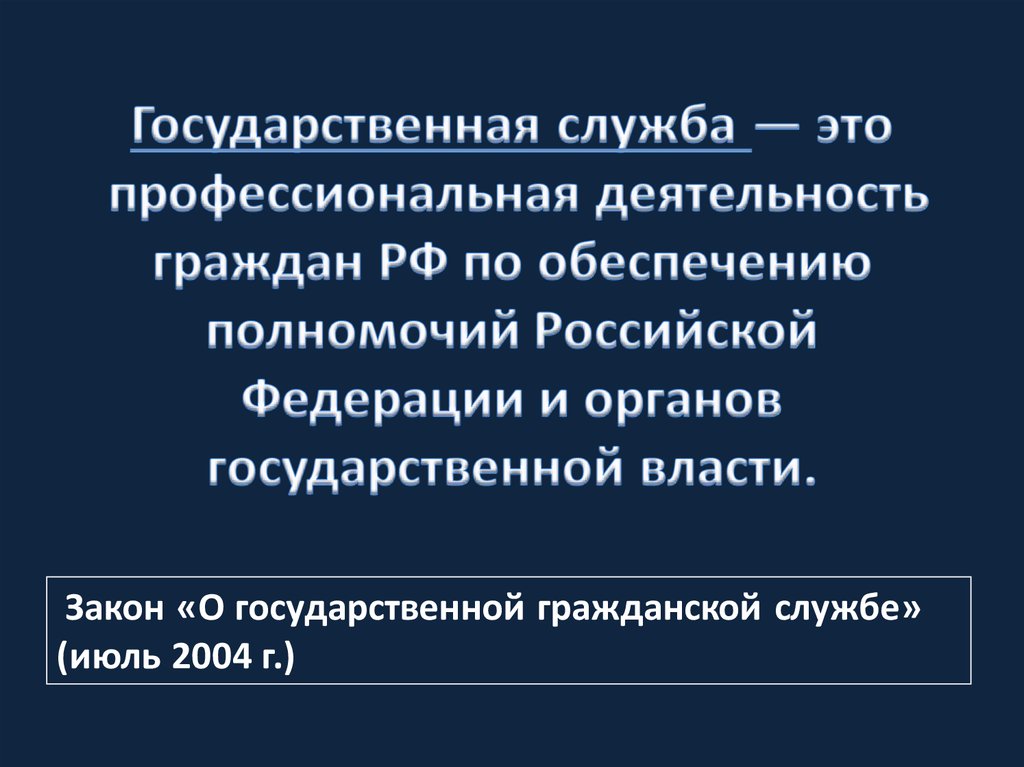 Государственная служба — это профессиональная деятельность граждан РФ по обеспечению полномочий Российской Федерации и органов государственной власти.

Закон «О государственной гражданской службе» (июль 2004 г.)